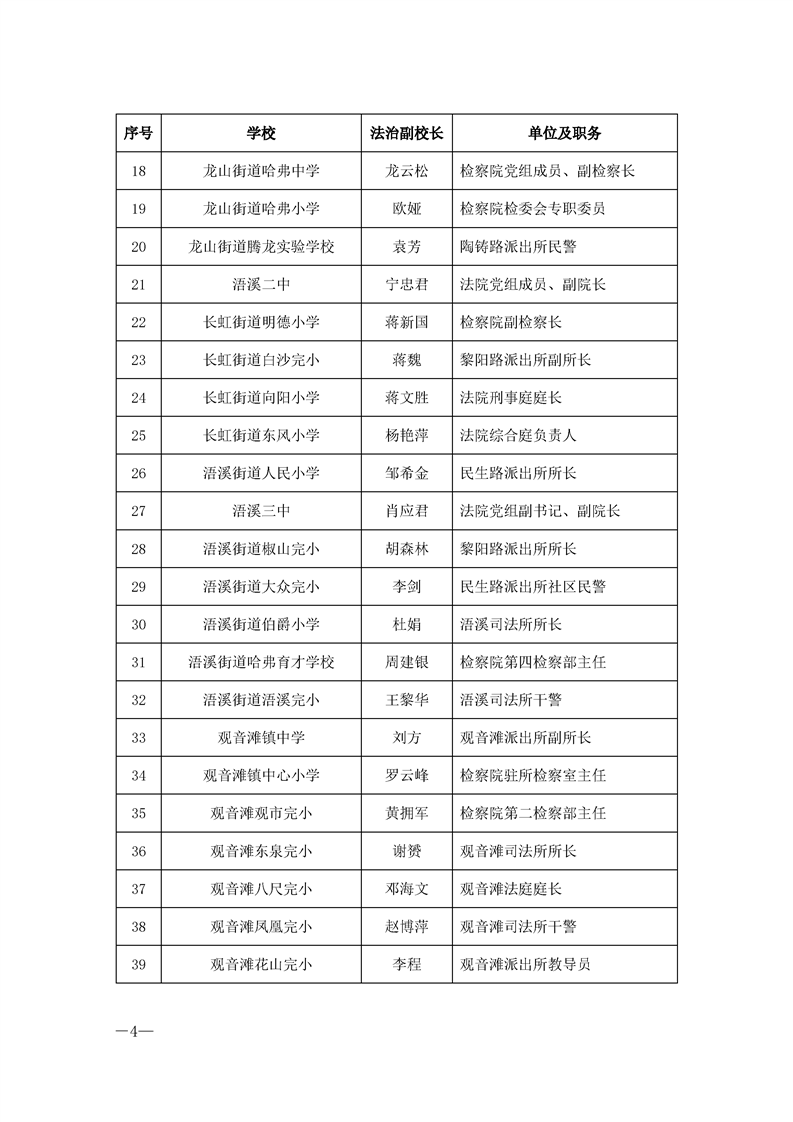 | 序号 | 学校 | 法治副校长 | 单位及职务 |
|---|---|---|---|
| 18 | 龙山街道哈弗中学 | 龙云松 | 检察院党组成员、副检察长 |
| 19 | 龙山街道哈弗小学 | 欧娅 | 检察院检委会专职委员 |
| 20 | 龙山街道腾龙实验学校 | 袁芳 | 陶铸路派出所民警 |
| 21 | 浯溪二中 | 宁忠君 | 法院党组成员、副院长 |
| 22 | 长虹街道明德小学 | 蒋新国 | 检察院副检察长 |
| 23 | 长虹街道白沙完小 | 蒋魏 | 黎阳路派出所副所长 |
| 24 | 长虹街道向阳小学 | 蒋文胜 | 法院刑事庭庭长 |
| 25 | 长虹街道东风小学 | 杨艳萍 | 法院综合庭负责人 |
| 26 | 浯溪街道人民小学 | 邹希金 | 民生路派出所所长 |
| 27 | 浯溪三中 | 肖应君 | 法院党组副书记、副院长 |
| 28 | 浯溪街道椒山完小 | 胡森林 | 黎阳路派出所所长 |
| 29 | 浯溪街道大众完小 | 李剑 | 民生路派出所社区民警 |
| 30 | 浯溪街道伯爵小学 | 杜娟 | 浯溪司法所所长 |
| 31 | 浯溪街道哈弗育才学校 | 周建银 | 检察院第四检察部主任 |
| 32 | 浯溪街道浯溪完小 | 王黎华 | 浯溪司法所干警 |
| 33 | 观音滩镇中学 | 刘方 | 观音滩派出所副所长 |
| 34 | 观音滩镇中心小学 | 罗云峰 | 检察院驻所检察室主任 |
| 35 | 观音滩观市完小 | 黄拥军 | 检察院第二检察部主任 |
| 36 | 观音滩东泉完小 | 谢赟 | 观音滩司法所所长 |
| 37 | 观音滩八尺完小 | 邓海文 | 观音滩法庭庭长 |
| 38 | 观音滩凤凰完小 | 赵博萍 | 观音滩司法所干警 |
| 39 | 观音滩花山完小 | 李程 | 观音滩派出所教导员 |

—4—